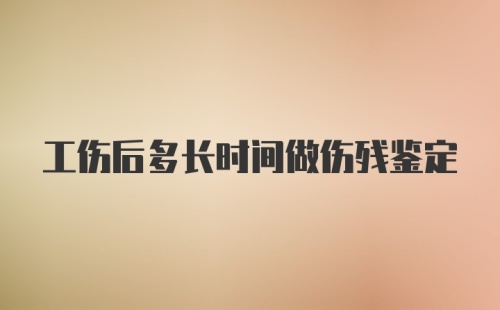 工伤后多长时间做伤残鉴定